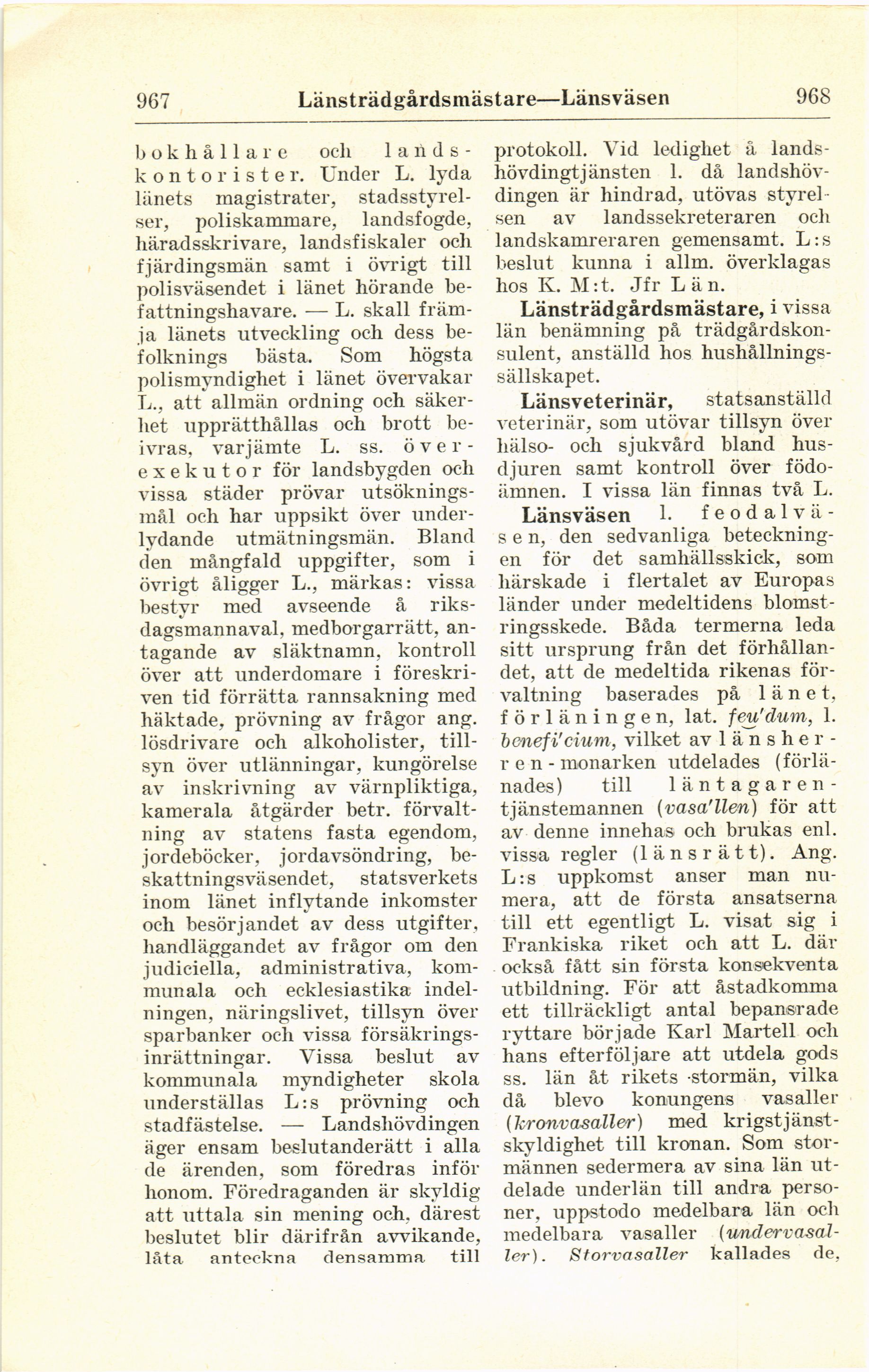 967 Länsträdgårdsmästare—Länsväsen 968

bokhållare och landskontorister. Under L. lyda länets magistrater, stadsstyrelser, poliskammare, landsfogde, häradsskrivare, landsfiskaler och fjärdingsmän samt i övrigt till polisväsendet i länet hörande befattningshavare. — L. skall främja länets utveckling och dess befolknings bästa. Som högsta polismyndighet i länet övervakar L., att allmän ordning och säkerhet upprätthållas och brott beivras, varjämte L. ss. överexekutor för landsbygden och vissa städer prövar utsökningsmål och har uppsikt över underlydande utmätningsmän. Bland den mångfald uppgifter, som i övrigt åligger L., märkas: vissa bestyr med avseende å riksdagsmannaval, medborgarrätt, antagande av släktnamn, kontroll över att underdomare i föreskriven tid förrätta rannsakning med häktade, prövning av frågor ang. lösdrivare och alkoholister, tillsyn över utlänningar, kungörelse av inskrivning av värnpliktiga, kamerala åtgärder betr. förvaltning av statens fasta egendom, jordeböcker, jordavsöndring, beskattningsväsendet, statsverkets inom länet inflytande inkomster och besörjandet av dess utgifter, handläggandet av frågor om den judiciella, administrativa, kommunala och ecklesiastika indelningen, näringslivet, tillsyn över sparbanker och vissa försäkringsinrättningar. Vissa beslut av kommunala myndigheter skola underställas L:s prövning och stadfästelse. — Landshövdingen äger ensam beslutanderätt i alla de ärenden, som föredras inför honom. Föredraganden är skyldig att uttala sin mening och, därest beslutet blir därifrån avvikande, låta anteckna densamma till protokoll. Vid ledighet å landshövdingtjänsten l. då landshövdingen är hindrad, utövas styrelsen av landssekreteraren och landskamreraren gemensamt. L:s beslut kunna i allm. överklagas hos K. M:t. Jfr Län.

Länsträdgårdsmästare, i vissa län benämning på trädgårdskonsulent, anställd hos hushållningssällskapet.

Länsveterinär, statsanställd veterinär, som utövar tillsyn över hälso- och sjukvård bland husdjuren samt kontroll över födoämnen. I vissa län finnas två L.

Länsväsen l. feodalväsen, den sedvanliga beteckningen för det samhällsskick, som härskade i flertalet av Europas länder under medeltidens blomstringsskede. Båda termerna leda sitt ursprung från det förhållandet, att de medeltida rikenas förvaltning baserades på länet, förläningen, lat. feu'dum, l. benefi'cium, vilket av länsherren-monarken utdelades (förlänades) till läntagaren-tjänstemannen (vasa'llen) för att av denne innehas och brukas enl. vissa regler (länsrätt). Ang. L:s uppkomst anser man numera, att de första ansatserna till ett egentligt L. visat sig i Frankiska riket och att L. där också fått sin första konsekventa utbildning. För att åstadkomma ett tillräckligt antal bepansrade ryttare började Karl Martell och hans efterföljare att utdela gods ss. län åt rikets stormän, vilka då blevo konungens vasaller (kronvasaller) med krigstjänstskyldighet till kronan. Som stormännen sedermera av sina län utdelade underlän till andra personer, uppstodo medelbara län och medelbara vasaller (undervasaller). Storvasaller kallades de,